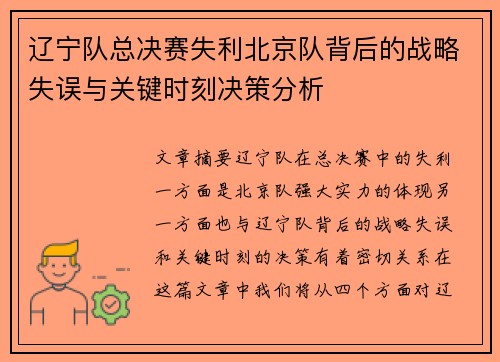 辽宁队总决赛失利北京队背后的战略失误与关键时刻决策分析

文章摘要辽宁队在总决赛中的失利一方面是北京队强大实力的体现另一方面也与辽宁队背后的战略失误和关键时刻的决策有着密切关系在这篇文章中我们将从四个方面对辽